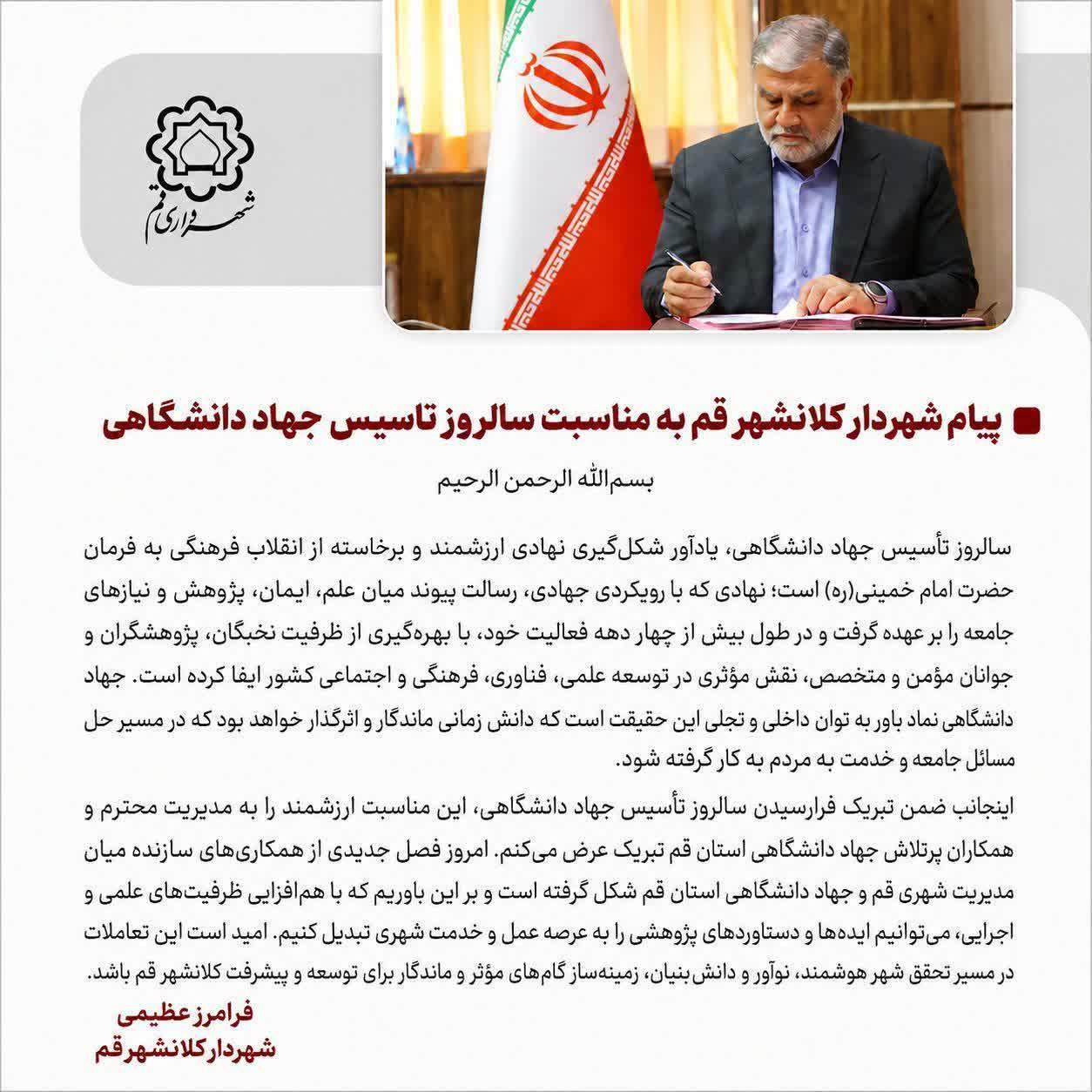 شهرداری قم

پیام شهردار کلانشهر قم به مناسبت سالروز تاسیس جهاد دانشگاهی

بسم‌الله الرحمن الرحیم

سالروز تأسیس جهاد دانشگاهی، یادآور شکل‌گیری نهادی ارزشمند و برخاسته از انقلاب فرهنگی به فرمان حضرت امام خمینی(ره) است؛ نهادی که با رویکردی جهادی، رسالت پیوند میان علم، ایمان، پژوهش و نیازهای جامعه را بر عهده گرفت و در طول بیش از چهار دهه فعالیت خود، با بهره‌گیری از ظرفیت نخبگان، پژوهشگران و جوانان مؤمن و متخصص، نقش مؤثری در توسعه علمی، فناوری، فرهنگی و اجتماعی کشور ایفا کرده است. جهاد دانشگاهی نماد باور به توان داخلی و تجلی این حقیقت است که دانش زمانی ماندگار و اثرگذار خواهد بود که در مسیر حل مسائل جامعه و خدمت به مردم به کار گرفته شود.

اینجانب ضمن تبریک فرارسیدن سالروز تأسیس جهاد دانشگاهی، این مناسبت ارزشمند را به مدیریت محترم و همکاران پرتلاش جهاد دانشگاهی استان قم تبریک عرض می‌کنم. امروز فصل جدیدی از همکاری‌های سازنده میان مدیریت شهری قم و جهاد دانشگاهی استان قم شکل گرفته است و بر این باوریم که با هم‌افزایی ظرفیت‌های علمی و اجرایی، می‌توانیم ایده‌ها و دستاوردهای پژوهشی را به عرصه عمل و خدمت شهری تبدیل کنیم. امید است این تعاملات در مسیر تحقق شهر هوشمند، نوآور و دانش‌بنیان، زمینه‌ساز گام‌های مؤثر و ماندگار برای توسعه و پیشرفت کلانشهر قم باشد.

فرامرز عظیمی
شهردار کلانشهر قم